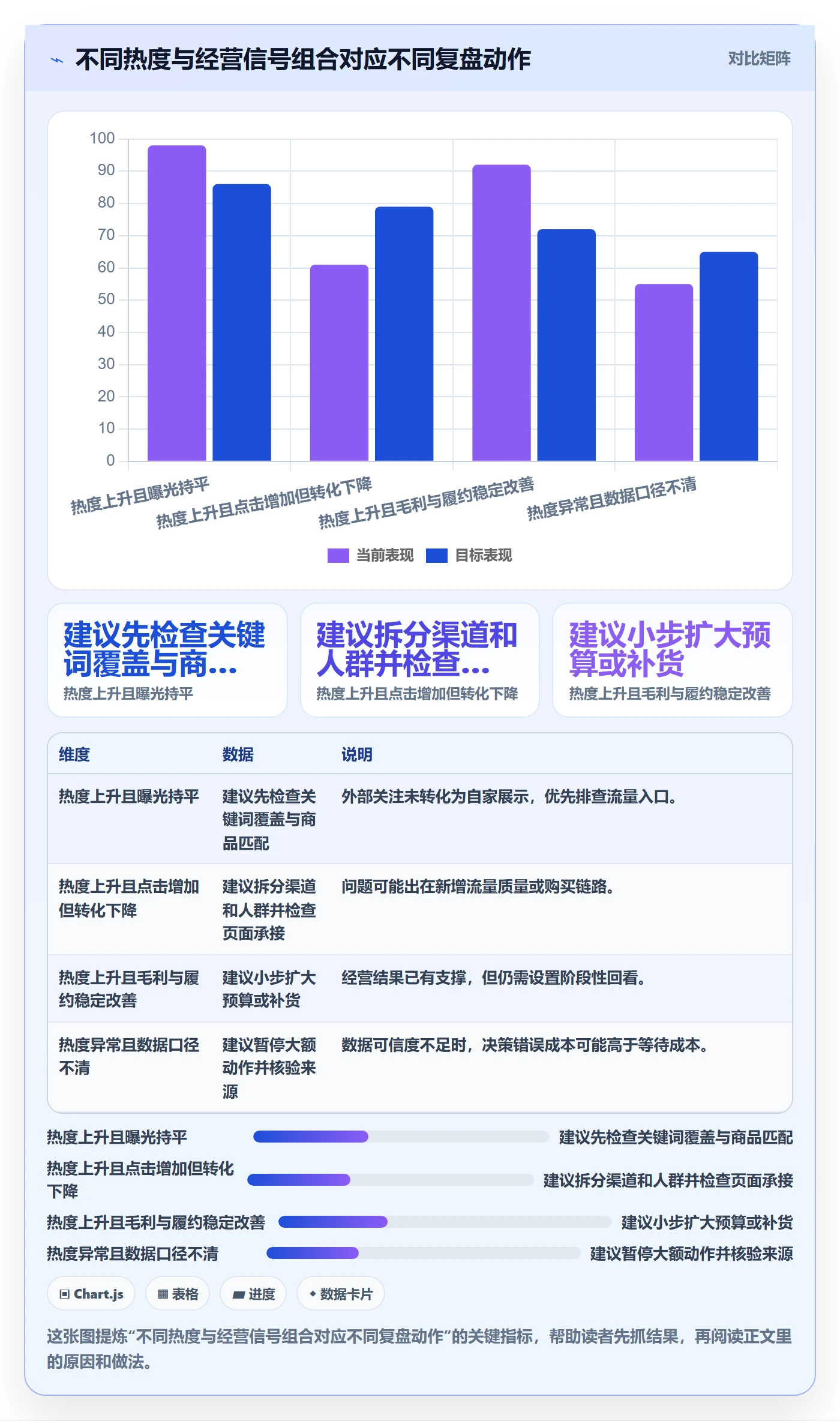 不同热度与经营信号组合对应不同复盘动作

对比矩阵

100
90
80
70
60
50
40
30
20
10
0

热度上升且曝光持平
热度上升且点击增加但转化下降
热度上升且毛利与履约稳定改善
热度异常且数据口径不清

当前表现 目标表现

建议先检查关键词覆盖与商...
热度上升且曝光持平

建议拆分渠道和人群并检查...
热度上升且点击增加但转化下降

建议小步扩大预算或补货
热度上升且毛利与履约稳定改善

| 维度 | 数据 | 说明 |
|---|---|---|
| 热度上升且曝光持平 | 建议先检查关键词覆盖与商品匹配 | 外部关注未转化为自家展示，优先排查流量入口。 |
| 热度上升且点击增加但转化下降 | 建议拆分渠道和人群并检查页面承接 | 问题可能出在新增流量质量或购买链路。 |
| 热度上升且毛利与履约稳定改善 | 建议小步扩大预算或补货 | 经营结果已有支撑，但仍需设置阶段性回看。 |
| 热度异常且数据口径不清 | 建议暂停大额动作并核验来源 | 数据可信度不足时，决策错误成本可能高于等待成本。 |

热度上升且曝光持平 建议先检查关键词覆盖与商品匹配
热度上升且点击增加但转化下降 建议拆分渠道和人群并检查页面承接
热度上升且毛利与履约稳定改善 建议小步扩大预算或补货
热度异常且数据口径不清 建议暂停大额动作并核验来源

Chart.js 表格 进度 数据卡片

这张图提炼“不同热度与经营信号组合对应不同复盘动作”的关键指标，帮助读者先抓结果，再阅读正文里的原因和做法。